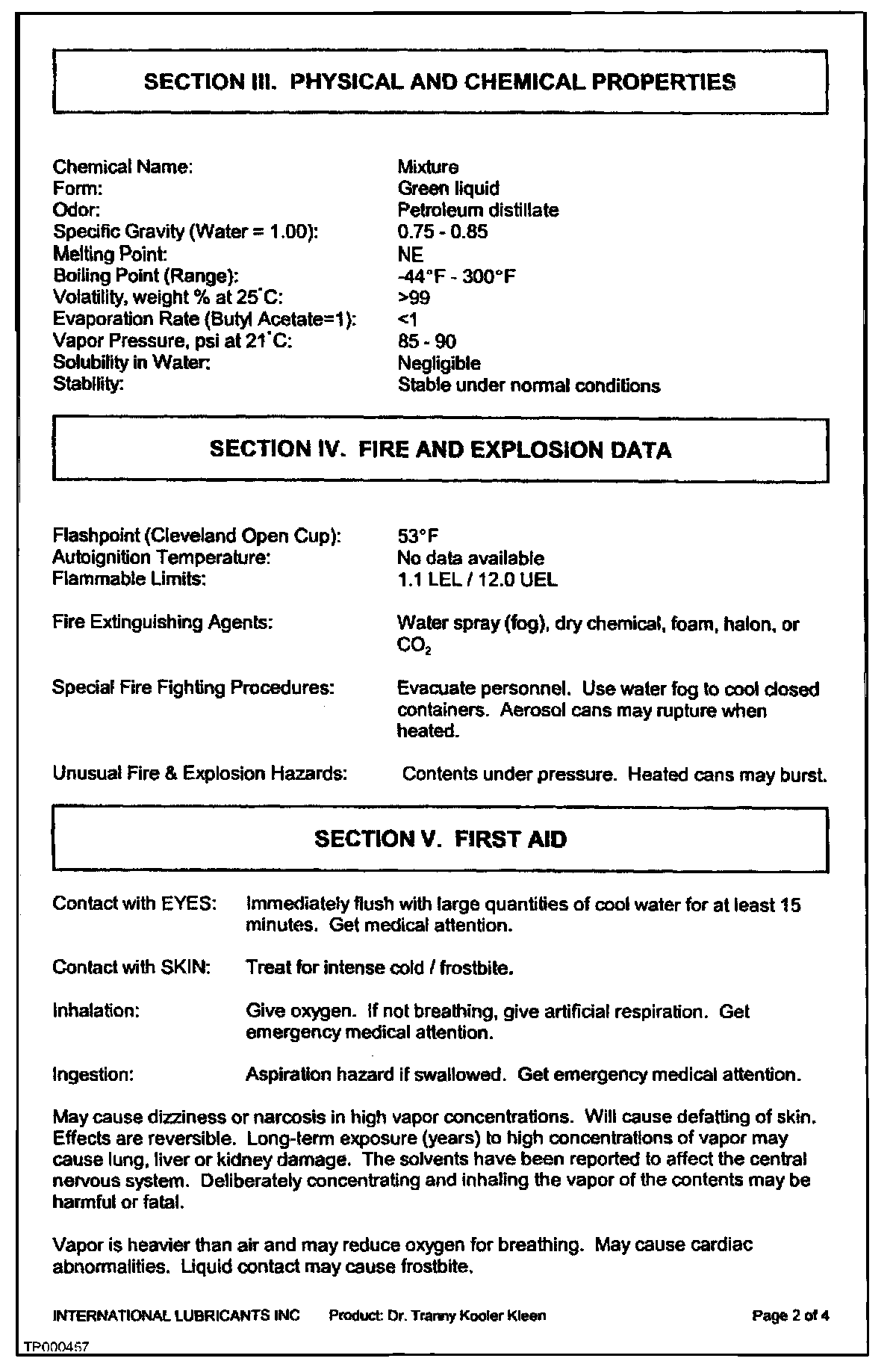 SECTION III. PHYSICAL AND CHEMICAL PROPERTIES

Chemical Name: Mixture
Form: Green liquid
Odor: Petroleum distillate
Specific Gravity (Water = 1.00): 0.75 - 0.85
Melting Point: NE
Boiling Point (Range): -44°F - 300°F
Volatility, weight % at 25°C: >99
Evaporation Rate (Butyl Acetate=1): <1
Vapor Pressure, psi at 21°C: 85 - 90
Solubility in Water: Negligible
Stability: Stable under normal conditions

SECTION IV. FIRE AND EXPLOSION DATA

Flashpoint (Cleveland Open Cup): 53°F
Autoignition Temperature: No data available
Flammable Limits: 1.1 LEL / 12.0 UEL

Fire Extinguishing Agents: Water spray (fog), dry chemical, foam, halon, or $CO_2$

Special Fire Fighting Procedures: Evacuate personnel. Use water fog to cool closed containers. Aerosol cans may rupture when heated.

Unusual Fire & Explosion Hazards: Contents under pressure. Heated cans may burst.

SECTION V. FIRST AID

Contact with EYES: Immediately flush with large quantities of cool water for at least 15 minutes. Get medical attention.

Contact with SKIN: Treat for intense cold / frostbite.

Inhalation: Give oxygen. If not breathing, give artificial respiration. Get emergency medical attention.

Ingestion: Aspiration hazard if swallowed. Get emergency medical attention.

May cause dizziness or narcosis in high vapor concentrations. Will cause defatting of skin. Effects are reversible. Long-term exposure (years) to high concentrations of vapor may cause lung, liver or kidney damage. The solvents have been reported to affect the central nervous system. Deliberately concentrating and inhaling the vapor of the contents may be harmful or fatal.

Vapor is heavier than air and may reduce oxygen for breathing. May cause cardiac abnormalities. Liquid contact may cause frostbite.

INTERNATIONAL LUBRICANTS INC Product: Dr. Tranny Kooler Kleen Page 2 of 4

TP000457